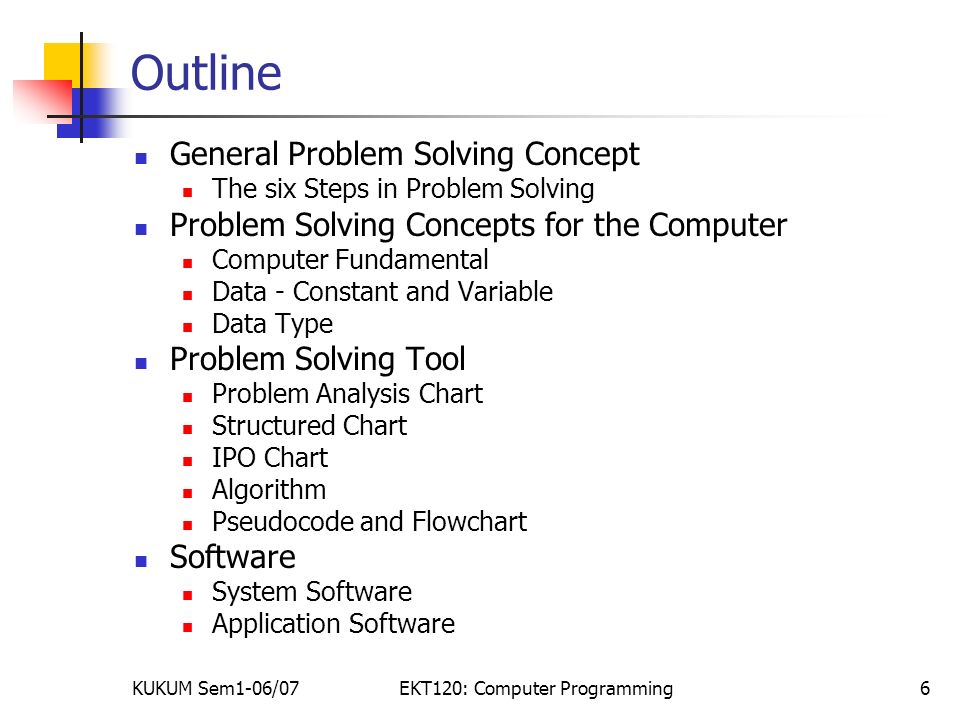 Outline

- General Problem Solving Concept
  - The six Steps in Problem Solving
- Problem Solving Concepts for the Computer
  - Computer Fundamental
  - Data - Constant and Variable
  - Data Type
- Problem Solving Tool
  - Problem Analysis Chart
  - Structured Chart
  - IPO Chart
  - Algorithm
  - Pseudocode and Flowchart
- Software
  - System Software
  - Application Software

KUKUM Sem1-06/07 EKT120: Computer Programming 6